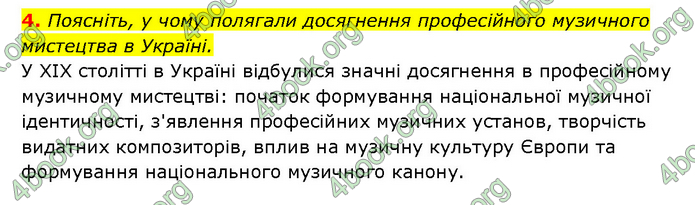 4. Поясніть, у чому полягали досягнення професійного музичного мистецтва в Україні.

У XIX столітті в Україні відбулися значні досягнення в професійному музичному мистецтві: початок формування національної музичної ідентичності, з'явлення професійних музичних установ, творчість видатних композиторів, вплив на музичну культуру Європи та формування національного музичного канону.

4book.org